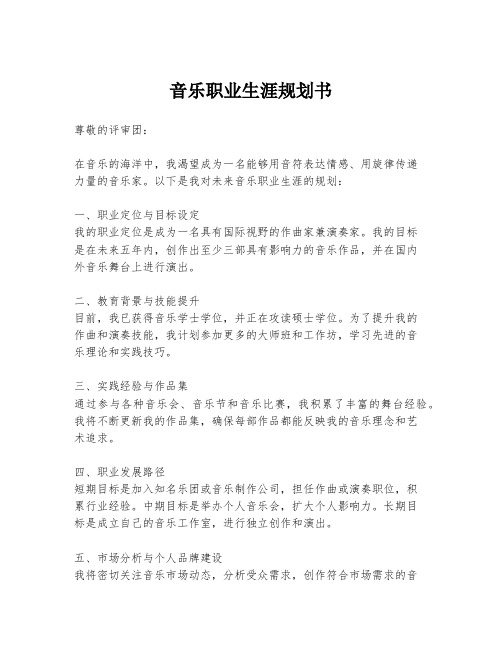 音乐职业生涯规划书

尊敬的评审团：

在音乐的海洋中，我渴望成为一名能够用音符表达情感、用旋律传递力量的音乐家。以下是我对未来音乐职业生涯的规划：

一、职业定位与目标设定
我的职业定位是成为一名具有国际视野的作曲家兼演奏家。我的目标是在未来五年内，创作出至少三部具有影响力的音乐作品，并在国内外音乐舞台上进行演出。

二、教育背景与技能提升
目前，我已获得音乐学士学位，并正在攻读硕士学位。为了提升我的作曲和演奏技能，我计划参加更多的大师班和工作坊，学习先进的音乐理论和实践技巧。

三、实践经验与作品集
通过参与各种音乐会、音乐节和音乐比赛，我积累了丰富的舞台经验。我将不断更新我的作品集，确保每部作品都能反映我的音乐理念和艺术追求。

四、职业发展路径
短期目标是加入知名乐团或音乐制作公司，担任作曲或演奏职位，积累行业经验。中期目标是举办个人音乐会，扩大个人影响力。长期目标是成立自己的音乐工作室，进行独立创作和演出。

五、市场分析与个人品牌建设
我将密切关注音乐市场动态，分析受众需求，创作符合市场需求的音